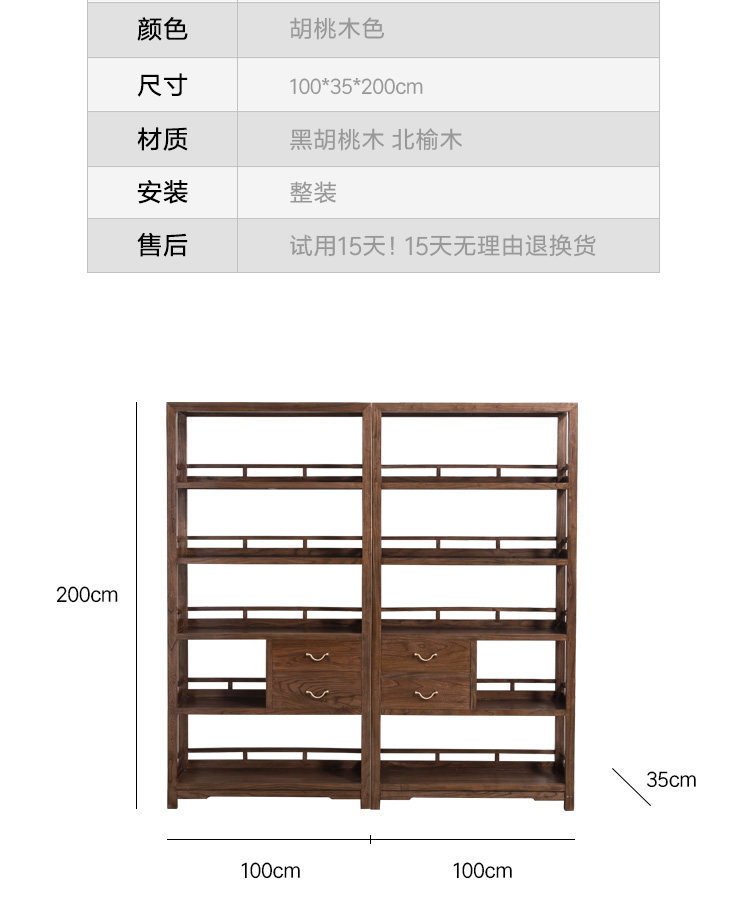 | 颜色 | 胡桃木色 |
|---|---|
| 尺寸 | 100*35*200cm |
| 材质 | 黑胡桃木 北榆木 |
| 安装 | 整装 |
| 售后 | 试用15天！15天无理由退换货 |

200cm

35cm

100cm

100cm